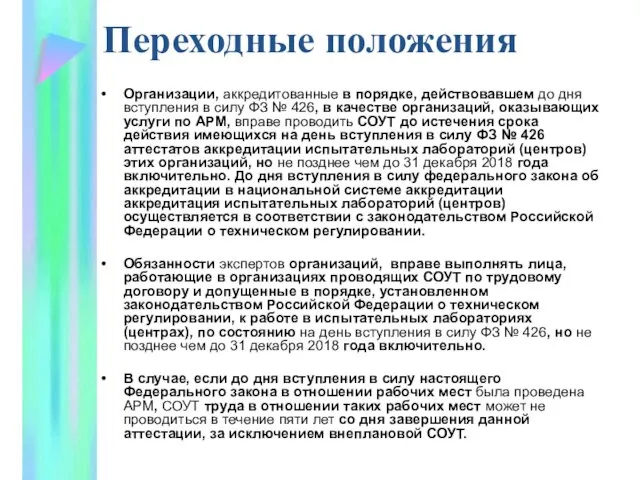 Переходные положения

• Организации, аккредитованные в порядке, действовавшем до дня вступления в силу ФЗ № 426, в качестве организаций, оказывающих услуги по АРМ, вправе проводить СОУТ до истечения срока действия имеющихся на день вступления в силу ФЗ № 426 аттестатов аккредитации испытательных лабораторий (центров) этих организаций, но не позднее чем до 31 декабря 2018 года включительно. До дня вступления в силу федерального закона об аккредитации в национальной системе аккредитации аккредитация испытательных лабораторий (центров) осуществляется в соответствии с законодательством Российской Федерации о техническом регулировании.

• Обязанности экспертов организаций, вправе выполнять лица, работающие в организациях проводящих СОУТ по трудовому договору и допущенные в порядке, установленном законодательством Российской Федерации о техническом регулировании, к работе в испытательных лабораториях (центрах), по состоянию на день вступления в силу ФЗ № 426, но не позднее чем до 31 декабря 2018 года включительно.

• В случае, если до дня вступления в силу настоящего Федерального закона в отношении рабочих мест была проведена АРМ, СОУТ труда в отношении таких рабочих мест может не проводиться в течение пяти лет со дня завершения данной аттестации, за исключением внеплановой СОУТ.